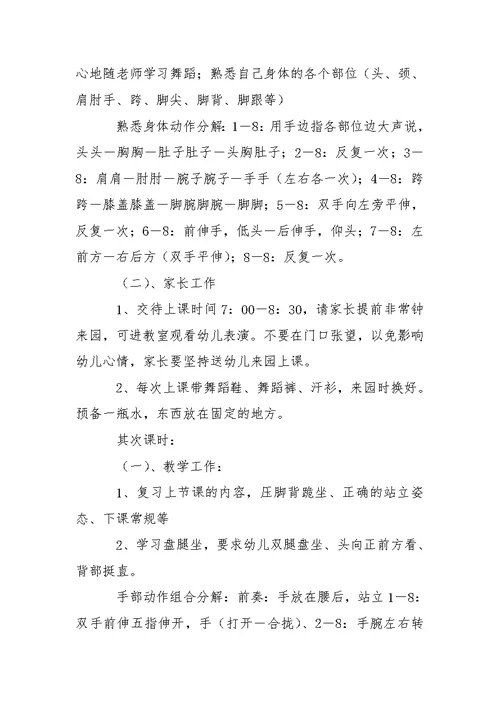 心地随老师学习舞蹈；熟悉自己身体的各个部位（头、颈、肩肘手、跨、脚尖、脚背、脚跟等）

熟悉身体动作分解：1—8：用手边指各部位边大声说，头头—胸胸—肚子肚子—头胸肚子；2—8：反复一次；3—8：肩肩—肘肘—腕子腕子—手手（左右各一次）；4—8：跨跨—膝盖膝盖—脚腕脚腕—脚脚；5—8：双手向左旁平伸，反复一次；6—8：前伸手，低头—后伸手，仰头；7—8：左前方—右后方（双手平伸）；8—8：反复一次。

（二）、家长工作

1、交待上课时间 7：00—8：30，请家长提前非常钟来园，可进教室观看幼儿表演。不要在门口张望，以免影响幼儿心情，家长要坚持送幼儿来园上课。

2、每次上课带舞蹈鞋、舞蹈裤、汗衫，来园时换好。预备一瓶水，东西放在固定的地方。

其次课时：

（一）、教学工作：

1、复习上节课的内容，压脚背跪坐、正确的站立姿态、下课常规等

2、学习盘腿坐，要求幼儿双腿盘坐、头向正前方看、背部挺直。

手部动作组合分解：前奏：手放在腰后，站立 1—8：双手前伸五指伸开，手（打开—合拢）、2—8：手腕左右转